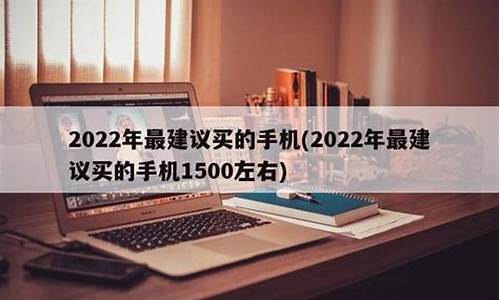 2022年最建议买的手机(2022年最建议买的手机1500左右)